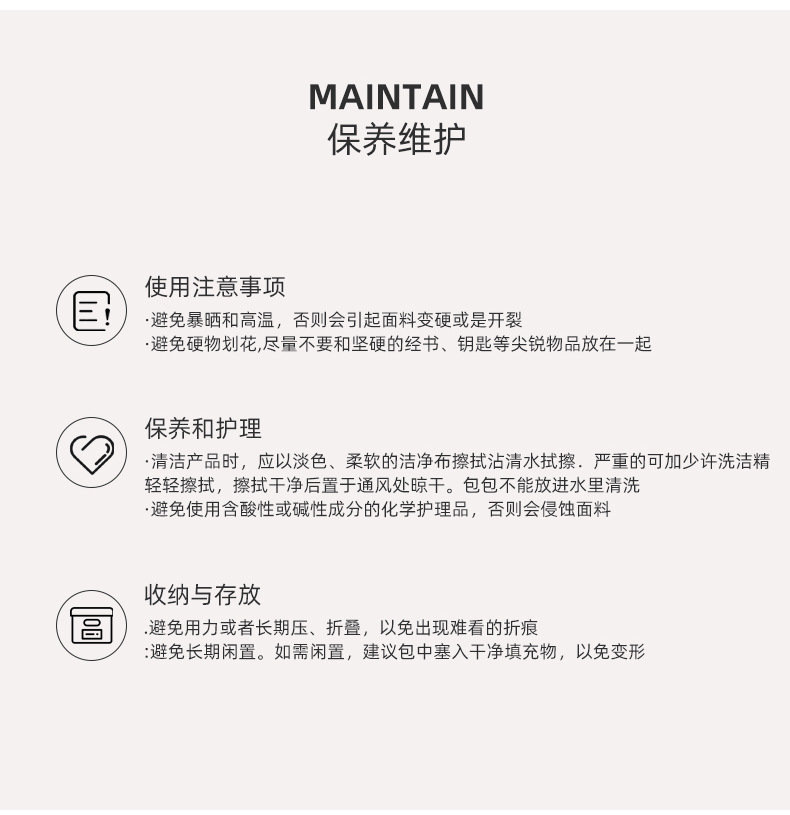 MAINTAIN
保养维护

使用注意事项

·避免暴晒和高温，否则会引起面料变硬或是开裂
·避免硬物划花,尽量不要和坚硬的经书、钥匙等尖锐物品放在一起

保养和护理

·清洁产品时，应以淡色、柔软的洁净布擦拭沾清水拭擦．严重的可加少许洗洁精轻轻擦拭，擦拭干净后置于通风处晾干。包包不能放进水里清洗
·避免使用含酸性或碱性成分的化学护理品，否则会侵蚀面料

收纳与存放

.避免用力或者长期压、折叠，以免出现难看的折痕
:避免长期闲置。如需闲置，建议包中塞入干净填充物，以免变形